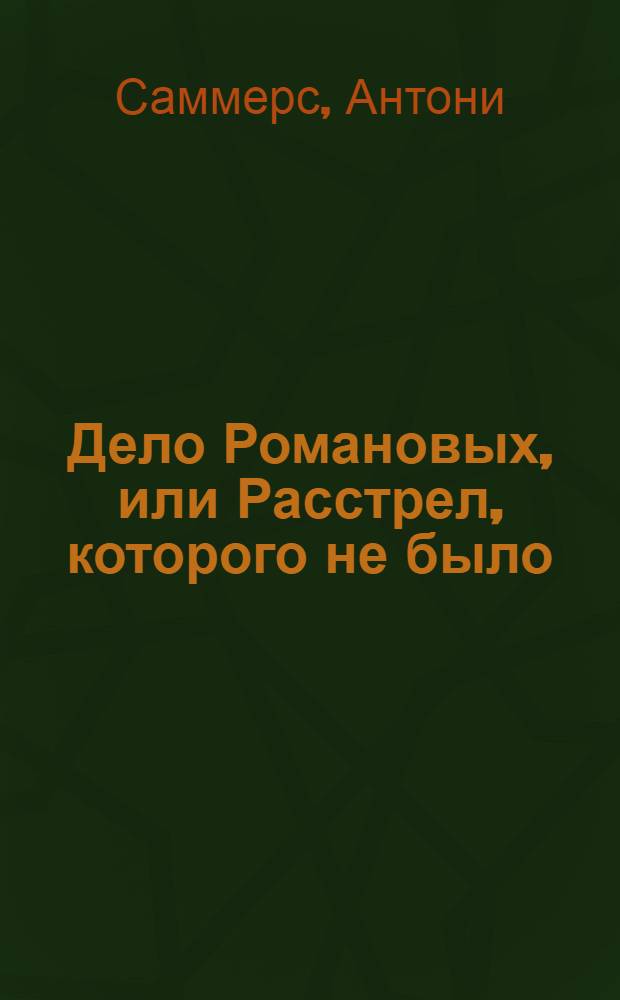 Саммерс, Антони

Дело Романовых, или Расстрел, которого не было